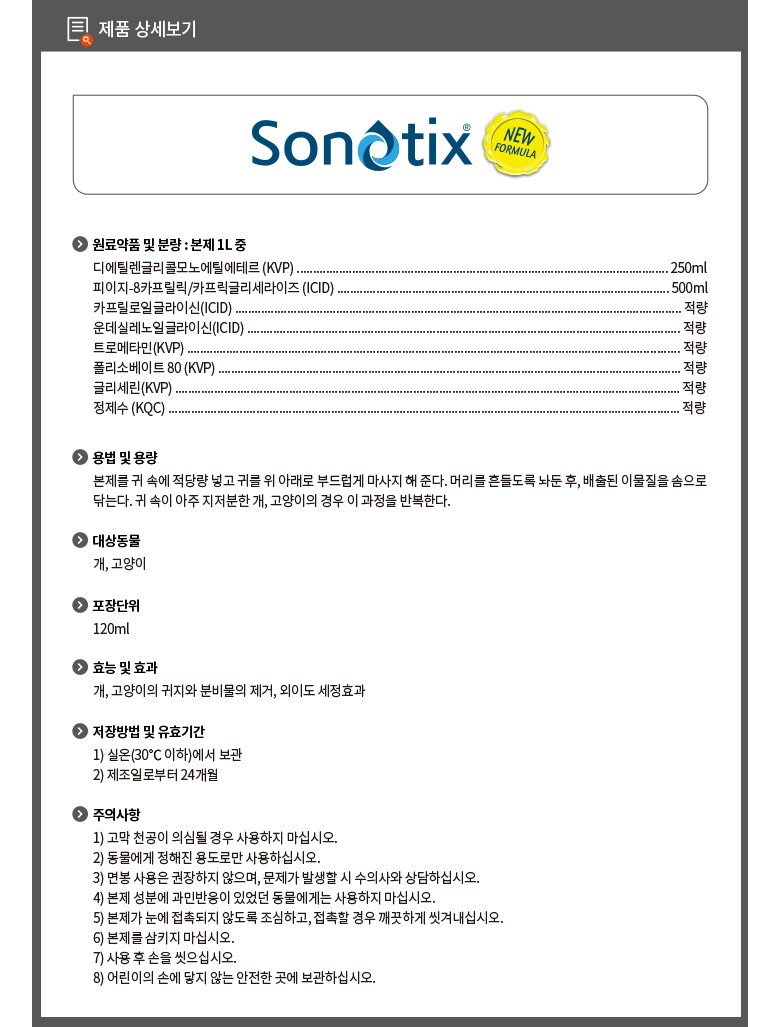 제품 상세보기

Sonotix®

NEW FORMULA

원료약품 및 분량 : 본제 1L 중

디에틸렌글리콜모노에틸에테르 (KVP) ........ 250ml
피이지-8카프릴릭/카프릭글리세라이즈 (ICID) ........ 500ml
카프릴로일글라이신(ICID) ........ 적량
운데실레노일글라이신(ICID) ........ 적량
트로메타민(KVP) ........ 적량
폴리소베이트 80 (KVP) ........ 적량
글리세린(KVP) ........ 적량
정제수 (KQC) ........ 적량

용법 및 용량

본제를 귀 속에 적당량 넣고 귀를 위 아래로 부드럽게 마사지 해 준다. 머리를 흔들도록 놔둔 후, 배출된 이물질을 솜으로 닦는다. 귀 속이 아주 지저분한 개, 고양이의 경우 이 과정을 반복한다.

대상동물

개, 고양이

포장단위

120ml

효능 및 효과

개, 고양이의 귀지와 분비물의 제거, 외이도 세정효과

저장방법 및 유효기간

1) 실온(30°C 이하)에서 보관
2) 제조일로부터 24개월

주의사항

1) 고막 천공이 의심될 경우 사용하지 마십시오.
2) 동물에게 정해진 용도로만 사용하십시오.
3) 면봉 사용은 권장하지 않으며, 문제가 발생할 시 수의사와 상담하십시오.
4) 본제 성분에 과민반응이 있었던 동물에게는 사용하지 마십시오.
5) 본제가 눈에 접촉되지 않도록 조심하고, 접촉할 경우 깨끗하게 씻겨내십시오.
6) 본제를 삼키지 마십시오.
7) 사용 후 손을 씻으십시오.
8) 어린이의 손에 닿지 않는 안전한 곳에 보관하십시오.